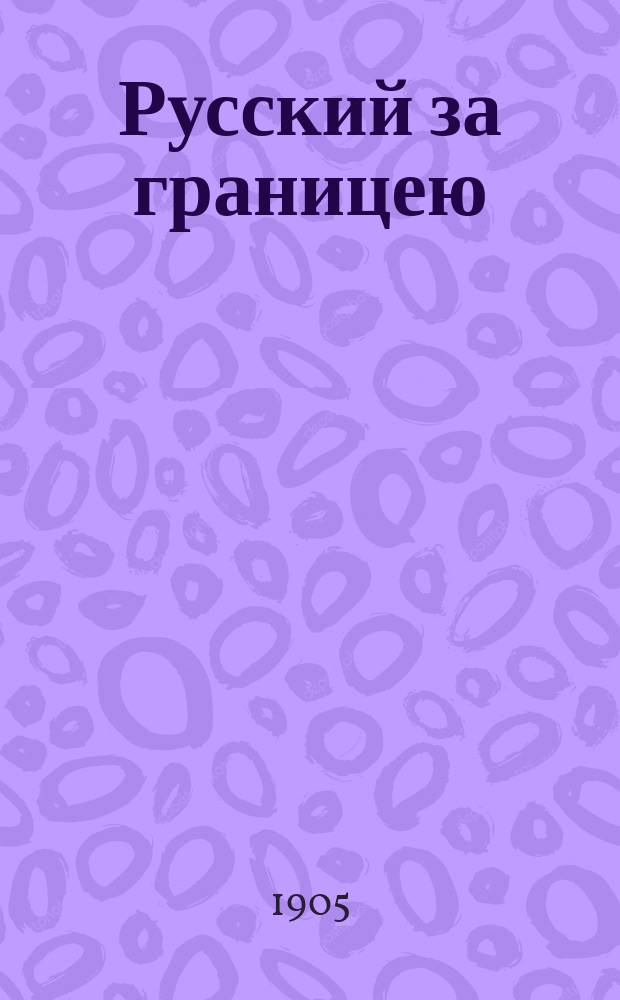 Русский за границею

1905